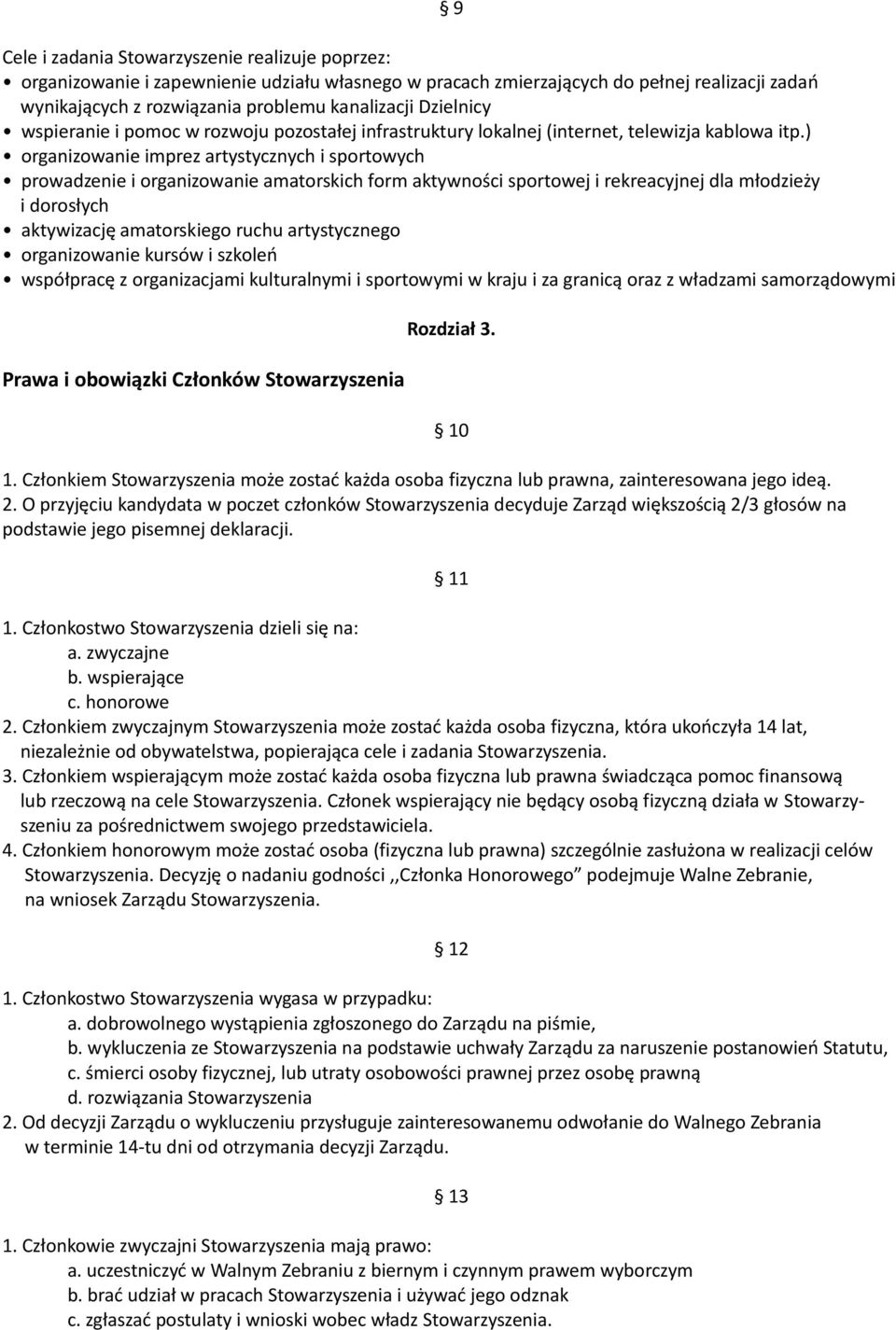 § 9

Cele i zadania Stowarzyszenie realizuje poprzez:
• organizowanie i zapewnienie udziału własnego w pracach zmierzających do pełnej realizacji zadań wynikających z rozwiązania problemu kanalizacji Dzielnicy
• wspieranie i pomoc w rozwoju pozostałej infrastruktury lokalnej (internet, telewizja kablowa itp.)
• organizowanie imprez artystycznych i sportowych
• prowadzenie i organizowanie amatorskich form aktywności sportowej i rekreacyjnej dla młodzieży i dorosłych
• aktywizację amatorskiego ruchu artystycznego
• organizowanie kursów i szkoleń
• współpracę z organizacjami kulturalnymi i sportowymi w kraju i za granicą oraz z władzami samorządowymi

Rozdział 3.

Prawa i obowiązki Członków Stowarzyszenia

§ 10

1. Członkiem Stowarzyszenia może zostać każda osoba fizyczna lub prawna, zainteresowana jego ideą.
2. O przyjęciu kandydata w poczet członków Stowarzyszenia decyduje Zarząd większością 2/3 głosów na podstawie jego pisemnej deklaracji.

§ 11

1. Członkostwo Stowarzyszenia dzieli się na:
a. zwyczajne
b. wspierające
c. honorowe
2. Członkiem zwyczajnym Stowarzyszenia może zostać każda osoba fizyczna, która ukończyła 14 lat, niezależnie od obywatelstwa, popierająca cele i zadania Stowarzyszenia.
3. Członkiem wspierającym może zostać każda osoba fizyczna lub prawna świadcząca pomoc finansową lub rzeczową na cele Stowarzyszenia. Członek wspierający nie będący osobą fizyczną działa w Stowarzyszeniu za pośrednictwem swojego przedstawiciela.
4. Członkiem honorowym może zostać osoba (fizyczna lub prawna) szczególnie zasłużona w realizacji celów Stowarzyszenia. Decyzję o nadaniu godności ,,Członka Honorowego” podejmuje Walne Zebranie, na wniosek Zarządu Stowarzyszenia.

§ 12

1. Członkostwo Stowarzyszenia wygasa w przypadku:
a. dobrowolnego wystąpienia zgłoszonego do Zarządu na piśmie,
b. wykluczenia ze Stowarzyszenia na podstawie uchwały Zarządu za naruszenie postanowień Statutu,
c. śmierci osoby fizycznej, lub utraty osobowości prawnej przez osobę prawną
d. rozwiązania Stowarzyszenia
2. Od decyzji Zarządu o wykluczeniu przysługuje zainteresowanemu odwołanie do Walnego Zebrania w terminie 14-tu dni od otrzymania decyzji Zarządu.

§ 13

1. Członkowie zwyczajni Stowarzyszenia mają prawo:
a. uczestniczyć w Walnym Zebraniu z biernym i czynnym prawem wyborczym
b. brać udział w pracach Stowarzyszenia i używać jego odznak
c. zgłaszać postulaty i wnioski wobec władz Stowarzyszenia.